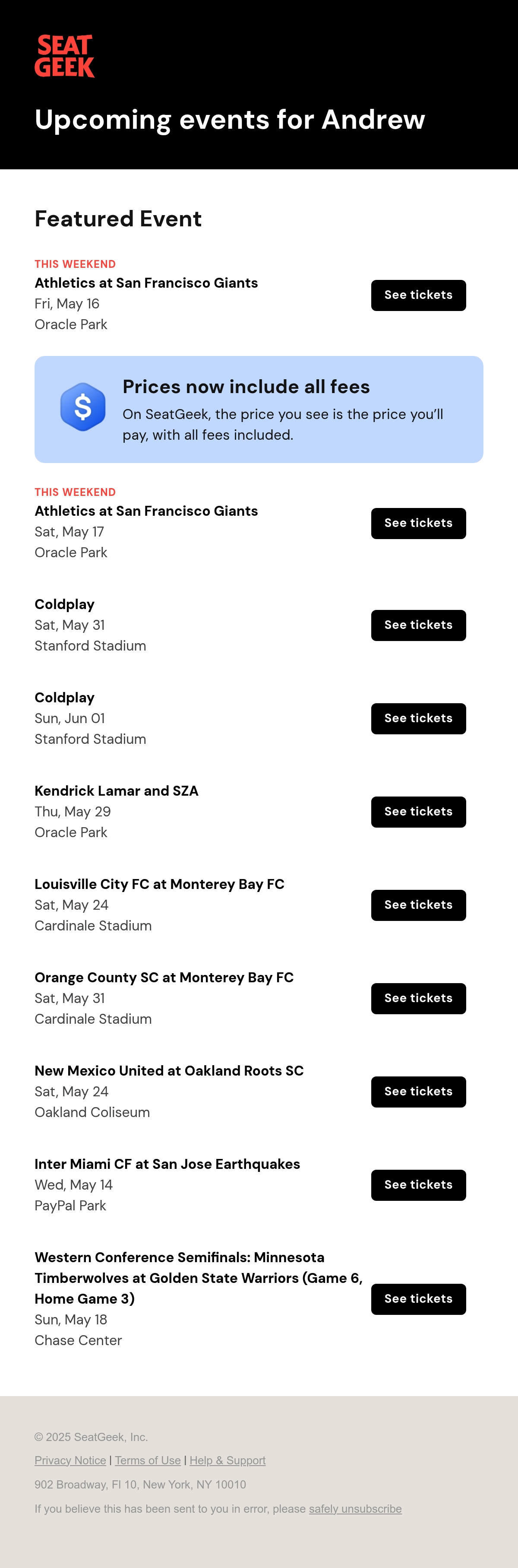 SEAT GEEK

Upcoming events for Andrew

Featured Event

THIS WEEKEND
Athletics at San Francisco Giants
Fri, May 16
Oracle Park
See tickets

$
Prices now include all fees
On SeatGeek, the price you see is the price you'll pay, with all fees included.

THIS WEEKEND
Athletics at San Francisco Giants
Sat, May 17
Oracle Park
See tickets

Coldplay
Sat, May 31
Stanford Stadium
See tickets

Coldplay
Sun, Jun 01
Stanford Stadium
See tickets

Kendrick Lamar and SZA
Thu, May 29
Oracle Park
See tickets

Louisville City FC at Monterey Bay FC
Sat, May 24
Cardinale Stadium
See tickets

Orange County SC at Monterey Bay FC
Sat, May 31
Cardinale Stadium
See tickets

New Mexico United at Oakland Roots SC
Sat, May 24
Oakland Coliseum
See tickets

Inter Miami CF at San Jose Earthquakes
Wed, May 14
PayPal Park
See tickets

Western Conference Semifinals: Minnesota Timberwolves at Golden State Warriors (Game 6, Home Game 3)
Sun, May 18
Chase Center
See tickets

© 2025 SeatGeek, Inc.
Privacy Notice | Terms of Use | Help & Support
902 Broadway, Fl 10, New York, NY 10010
If you believe this has been sent to you in error, please safely unsubscribe